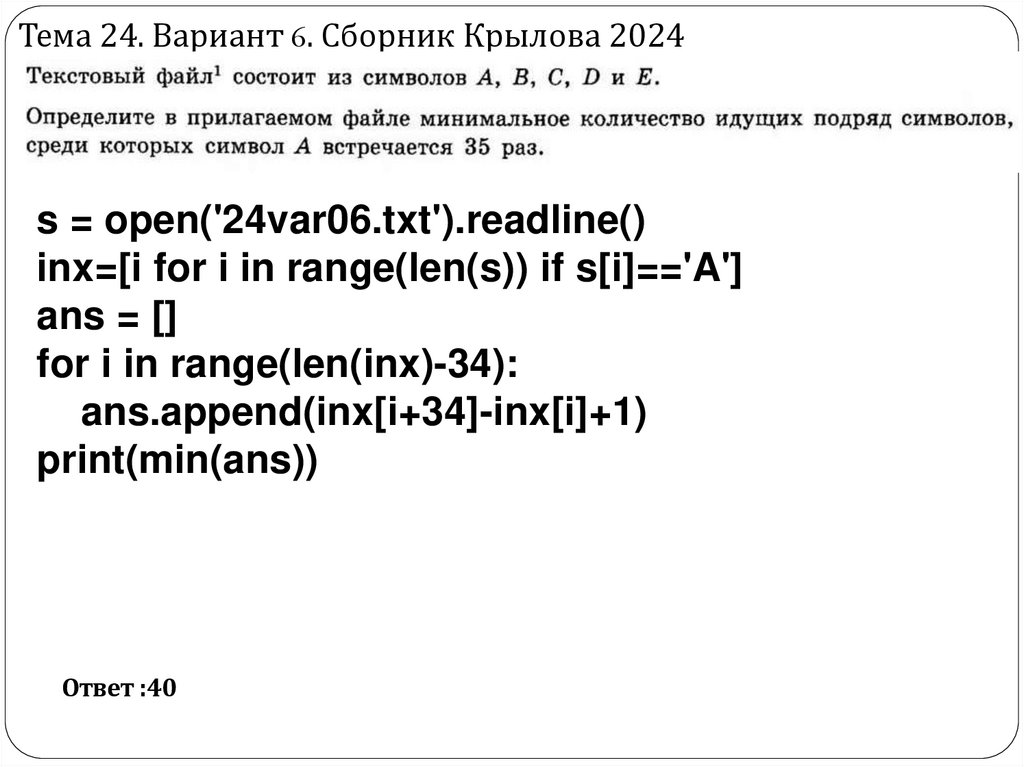 Тема 24. Вариант 6. Сборник Крылова 2024

Текстовый файл$^{1}$ состоит из символов A, B, C, D и E.

Определите в прилагаемом файле минимальное количество идущих подряд символов, среди которых символ A встречается 35 раз.

s = open('24var06.txt').readline()
inx=[i for i in range(len(s)) if s[i]=='A']
ans = []
for i in range(len(inx)-34):
    ans.append(inx[i+34]-inx[i]+1)
print(min(ans))

Ответ :40